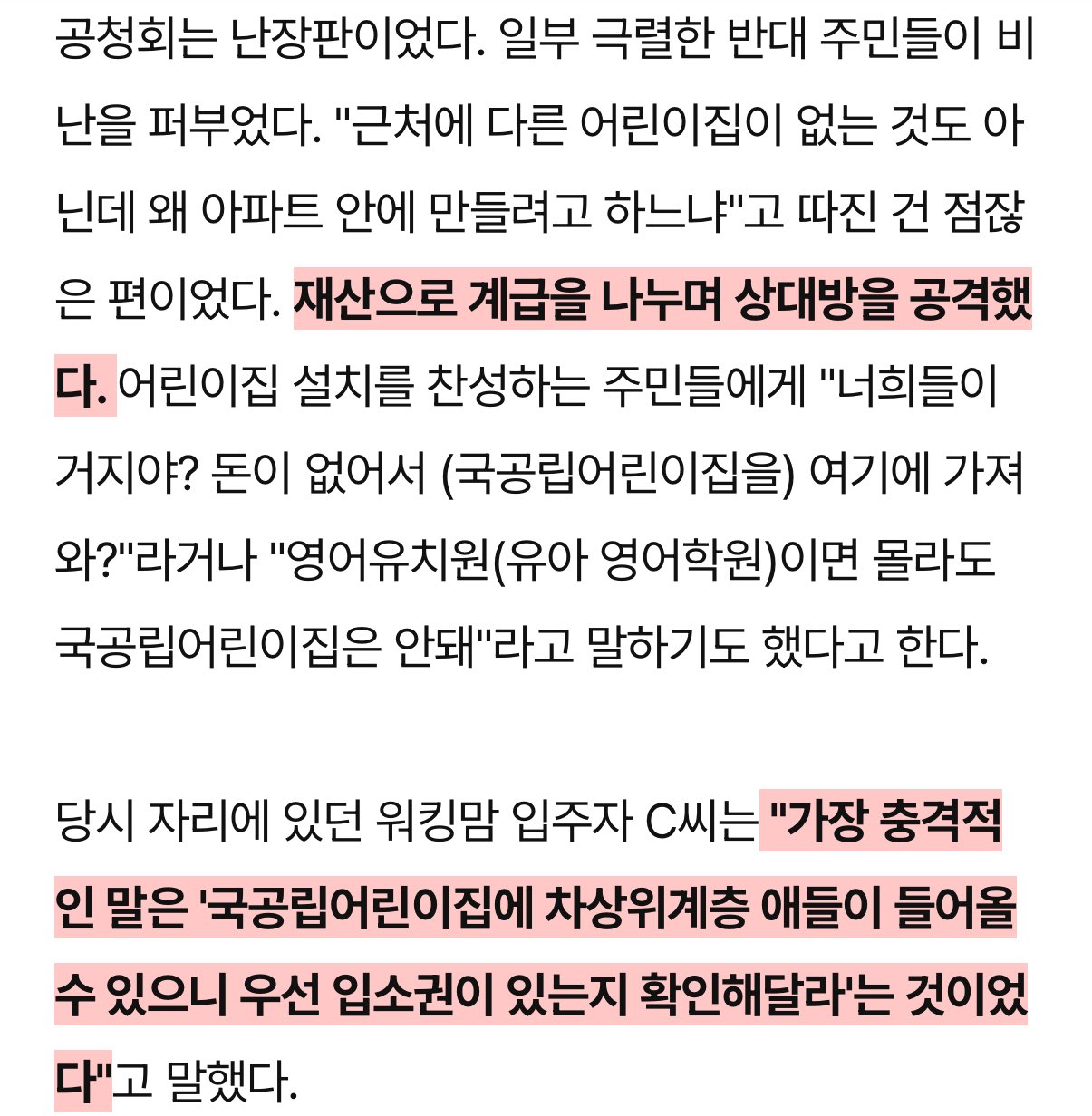 공청회는 난장판이었다. 일부 극렬한 반대 주민들이 비난을 퍼부었다. "근처에 다른 어린이집이 없는 것도 아닌데 왜 아파트 안에 만들려고 하느냐"고 따진 건 점잖은 편이었다. 재산으로 계급을 나누며 상대방을 공격했다. 어린이집 설치를 찬성하는 주민들에게 "너희들이 거지야? 돈이 없어서 (국공립어린이집을) 여기에 가져와?"라거나 "영어유치원(유아 영어학원)이면 몰라도 국공립어린이집은 안돼"라고 말하기도 했다고 한다.

당시 자리에 있던 워킹맘 입주자 C씨는 "가장 충격적인 말은 '국공립어린이집에 차상위계층 애들이 들어올 수 있으니 우선 입소권이 있는지 확인해달라'는 것이었다"고 말했다.